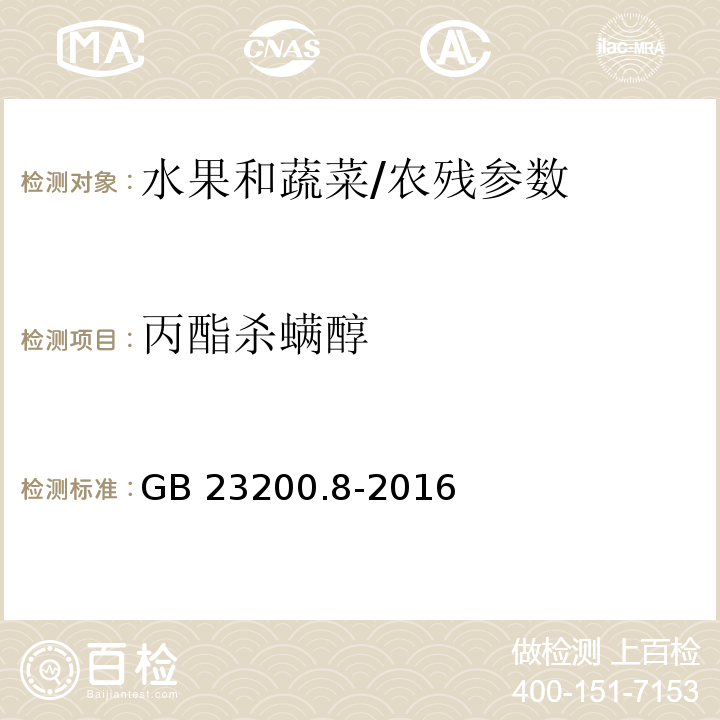 MA CNAS AC ilac-MRA

检测对象：水果和蔬菜/农残参数

检测项目：丙酯杀螨醇

检测标准：GB 23200.8-2016

百检 Baijiantest.com

做检测 上百检
400-151-7153